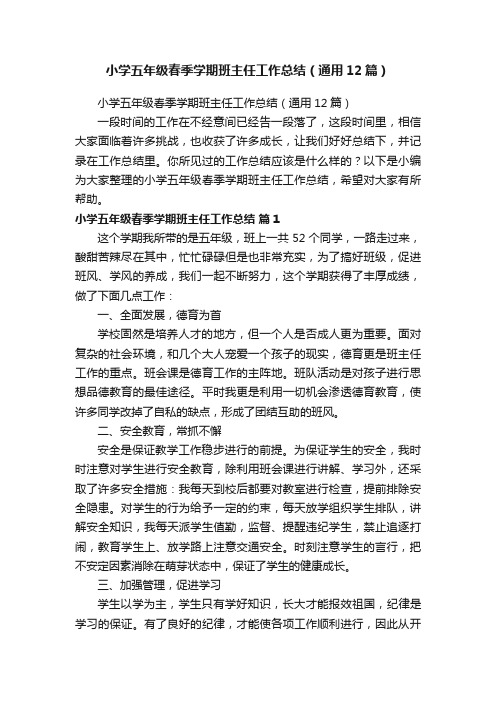 小学五年级春季学期班主任工作总结（通用12篇）

小学五年级春季学期班主任工作总结（通用12篇）

一段时间的工作在不经意间已经告一段落了，这段时间里，相信大家面临着许多挑战，也收获了许多成长，让我们好好总结下，并记录在工作总结里。你所见过的工作总结应该是什么样的？以下是小编为大家整理的小学五年级春季学期班主任工作总结，希望对大家有所帮助。

小学五年级春季学期班主任工作总结 篇1

这个学期我所带的是五年级，班上一共52个同学，一路走过来，酸甜苦辣尽在其中，忙忙碌碌但是也非常充实，为了搞好班级，促进班风、学风的养成，我们一起不断努力，这个学期获得了丰厚成绩，做了下面几点工作：

一、全面发展，德育为首

学校固然是培养人才的地方，但一个人是否成人更为重要。面对复杂的社会环境，和几个大人宠爱一个孩子的现实，德育更是班主任工作的重点。班会课是德育工作的主阵地。班队活动是对孩子进行思想品德教育的最佳途径。平时我更是利用一切机会渗透德育教育，使许多同学改掉了自私的缺点，形成了团结互助的班风。

二、安全教育，常抓不懈

安全是保证教学工作稳步进行的前提。为保证学生的安全，我时时注意对学生进行安全教育，除利用班会课进行讲解、学习外，还采取了许多安全措施：我每天到校后都要对教室进行检查，提前排除安全隐患。对学生的行为给予一定的约束，每天放学组织学生排队，讲解安全知识，我每天派学生值勤，监督、提醒违纪学生，禁止追逐打闹，教育学生上、放学路上注意交通安全。时刻注意学生的言行，把不安定因素消除在萌芽状态中，保证了学生的健康成长。

三、加强管理，促进学习

学生以学为主，学生只有学好知识，长大才能报效祖国，纪律是学习的保证。有了良好的纪律，才能使各项工作顺利进行，因此从开